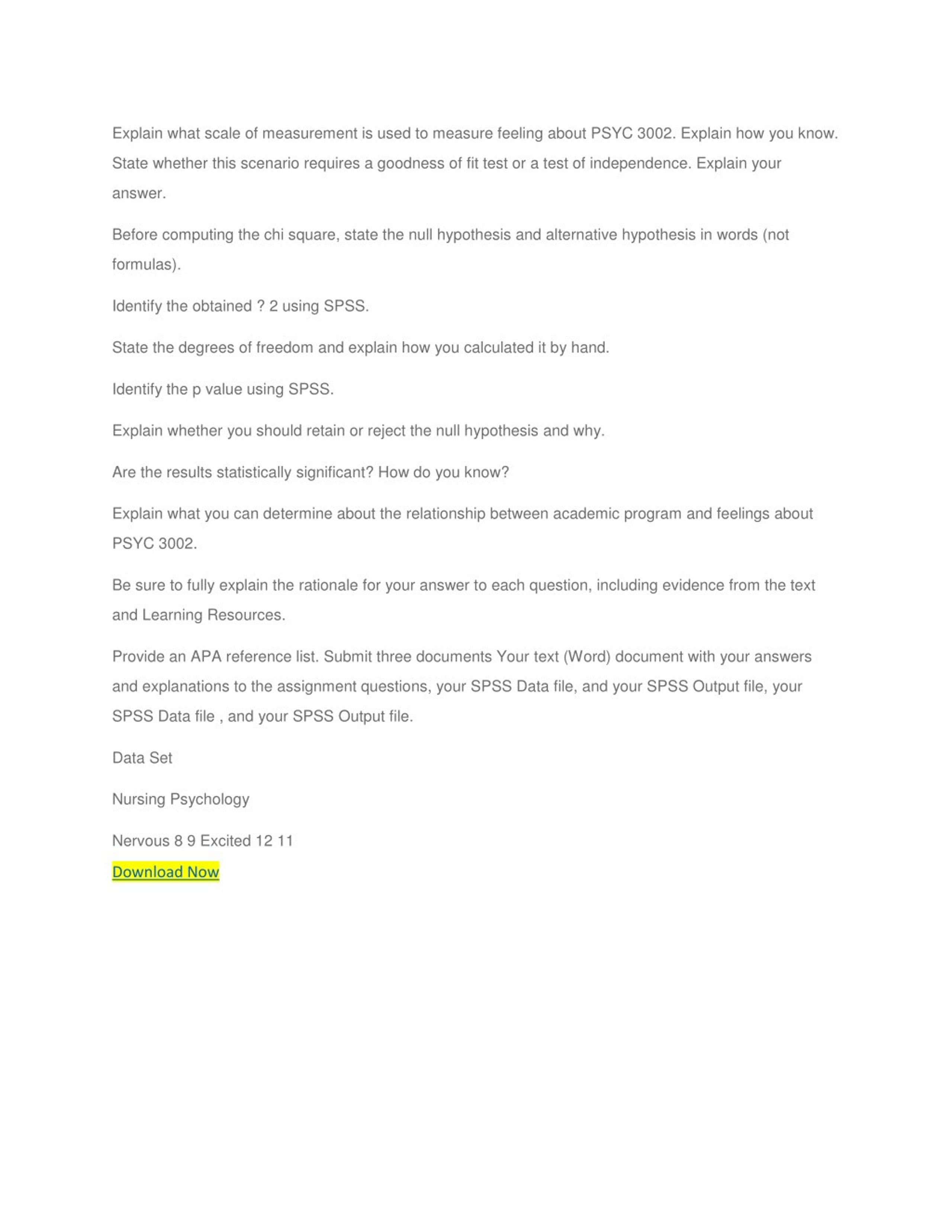 Explain what scale of measurement is used to measure feeling about PSYC 3002. Explain how you know. State whether this scenario requires a goodness of fit test or a test of independence. Explain your answer.

Before computing the chi square, state the null hypothesis and alternative hypothesis in words (not formulas).

Identify the obtained ? 2 using SPSS.

State the degrees of freedom and explain how you calculated it by hand.

Identify the p value using SPSS.

Explain whether you should retain or reject the null hypothesis and why.

Are the results statistically significant? How do you know?

Explain what you can determine about the relationship between academic program and feelings about PSYC 3002.

Be sure to fully explain the rationale for your answer to each question, including evidence from the text and Learning Resources.

Provide an APA reference list. Submit three documents Your text (Word) document with your answers and explanations to the assignment questions, your SPSS Data file, and your SPSS Output file, your SPSS Data file , and your SPSS Output file.

Data Set

Nursing Psychology

Nervous 8 9 Excited 12 11

Download Now